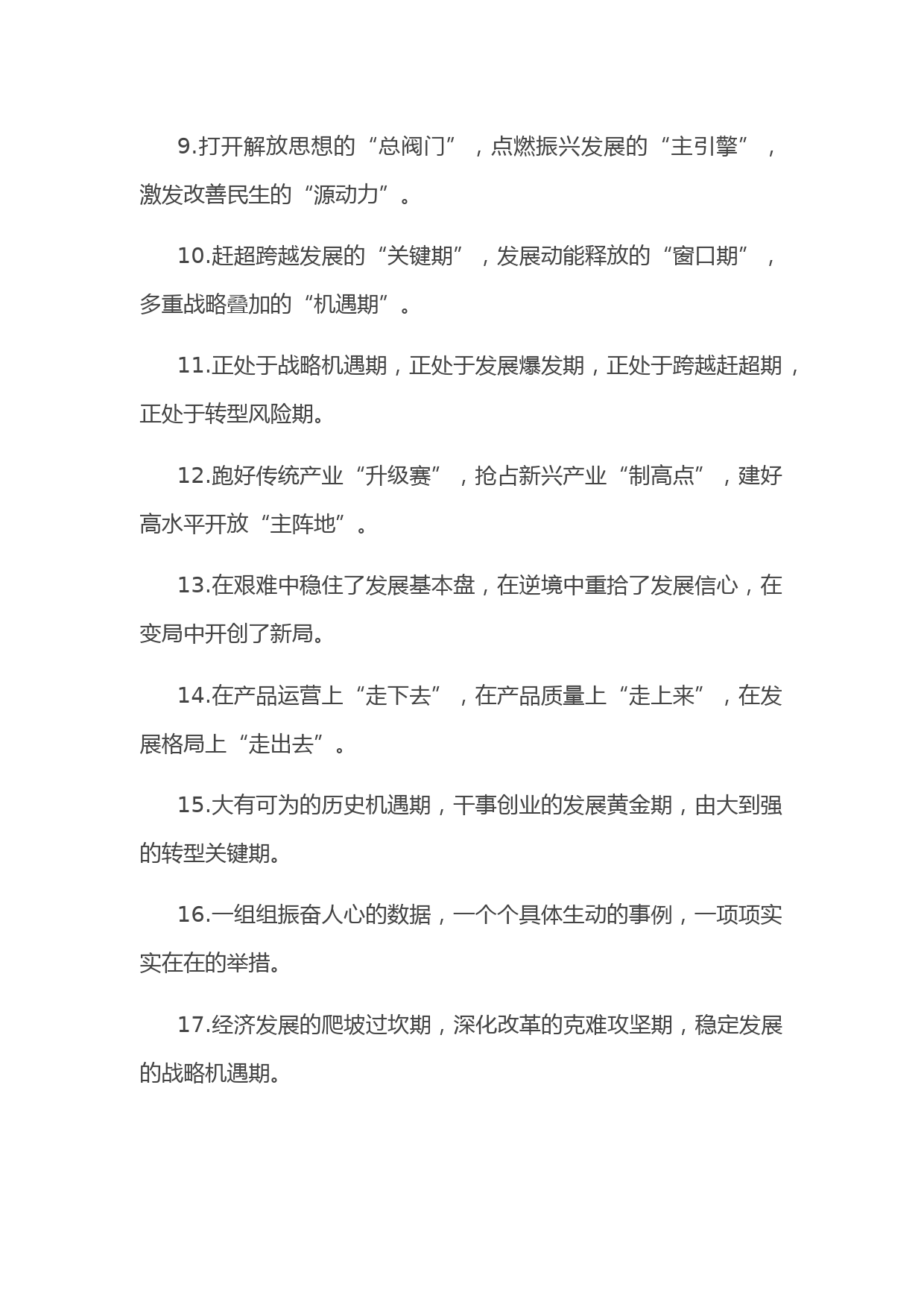 9.打开解放思想的“总阀门”，点燃振兴发展的“主引擎”，激发改善民生的“源动力”。

10.赶超跨越发展的“关键期”，发展动能释放的“窗口期”，多重战略叠加的“机遇期”。

11.正处于战略机遇期，正处于发展爆发期，正处于跨越赶超期，正处于转型风险期。

12.跑好传统产业“升级赛”，抢占新兴产业“制高点”，建好高水平开放“主阵地”。

13.在艰难中稳住了发展基本盘，在逆境中重拾了发展信心，在变局中开创了新局。

14.在产品运营上“走下去”，在产品质量上“走上来”，在发展格局上“走出去”。

15.大有可为的历史机遇期，干事创业的发展黄金期，由大到强的转型关键期。

16.一组组振奋人心的数据，一个个具体生动的事例，一项项实实在在的举措。

17.经济发展的爬坡过坎期，深化改革的克难攻坚期，稳定发展的战略机遇期。